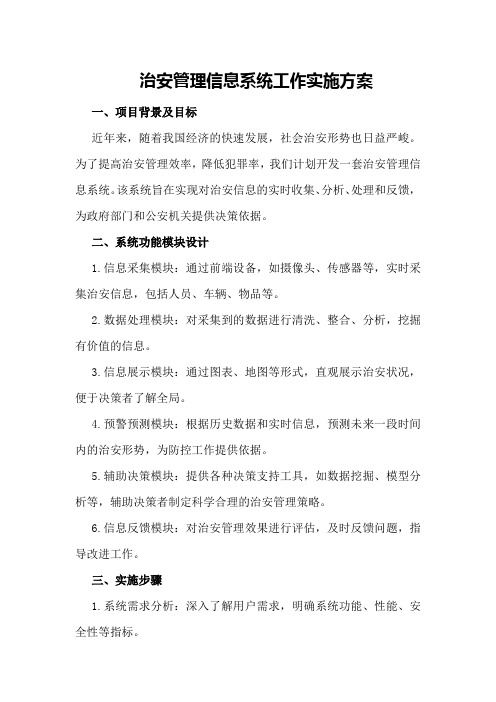 治安管理信息系统工作实施方案

一、项目背景及目标

近年来，随着我国经济的快速发展，社会治安形势也日益严峻。为了提高治安管理效率，降低犯罪率，我们计划开发一套治安管理信息系统。该系统旨在实现对治安信息的实时收集、分析、处理和反馈，为政府部门和公安机关提供决策依据。

二、系统功能模块设计

1.信息采集模块：通过前端设备，如摄像头、传感器等，实时采集治安信息，包括人员、车辆、物品等。

2.数据处理模块：对采集到的数据进行清洗、整合、分析，挖掘有价值的信息。

3.信息展示模块：通过图表、地图等形式，直观展示治安状况，便于决策者了解全局。

4.预警预测模块：根据历史数据和实时信息，预测未来一段时间内的治安形势，为防控工作提供依据。

5.辅助决策模块：提供各种决策支持工具，如数据挖掘、模型分析等，辅助决策者制定科学合理的治安管理策略。

6.信息反馈模块：对治安管理效果进行评估，及时反馈问题，指导改进工作。

三、实施步骤

1.系统需求分析：深入了解用户需求，明确系统功能、性能、安全性等指标。